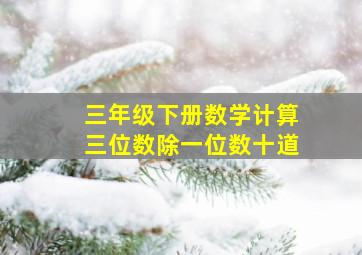 三年级下册数学计算
三位数除一位数十道